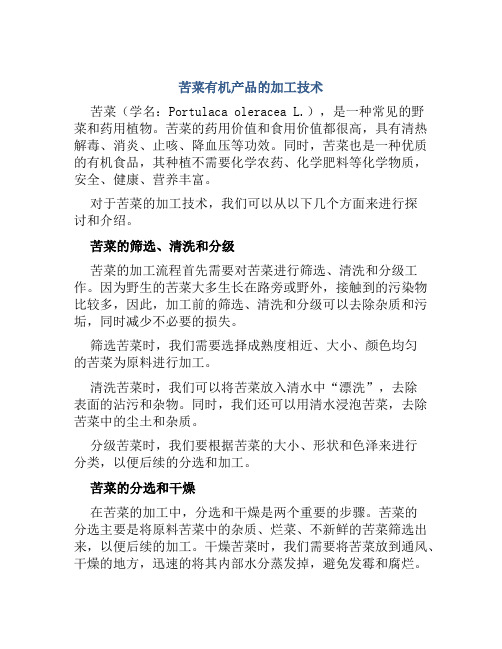 苦菜有机产品的加工技术

苦菜（学名：Portulaca oleracea L.），是一种常见的野菜和药用植物。苦菜的药用价值和食用价值都很高，具有清热解毒、消炎、止咳、降血压等功效。同时，苦菜也是一种优质的有机食品，其种植不需要化学农药、化学肥料等化学物质，安全、健康、营养丰富。

对于苦菜的加工技术，我们可以从以下几个方面来进行探讨和介绍。

苦菜的筛选、清洗和分级

苦菜的加工流程首先需要对苦菜进行筛选、清洗和分级工作。因为野生的苦菜大多生长在路旁或野外，接触到的污染物比较多，因此，加工前的筛选、清洗和分级可以去除杂质和污垢，同时减少不必要的损失。

筛选苦菜时，我们需要选择成熟度相近、大小、颜色均匀的苦菜为原料进行加工。

清洗苦菜时，我们可以将苦菜放入清水中“漂洗”，去除表面的沾污和杂物。同时，我们还可以用清水浸泡苦菜，去除苦菜中的尘土和杂质。

分级苦菜时，我们要根据苦菜的大小、形状和色泽来进行分类，以便后续的分选和加工。

苦菜的分选和干燥

在苦菜的加工中，分选和干燥是两个重要的步骤。苦菜的分选主要是将原料苦菜中的杂质、烂菜、不新鲜的苦菜筛选出来，以便后续的加工。干燥苦菜时，我们需要将苦菜放到通风、干燥的地方，迅速的将其内部水分蒸发掉，避免发霉和腐烂。